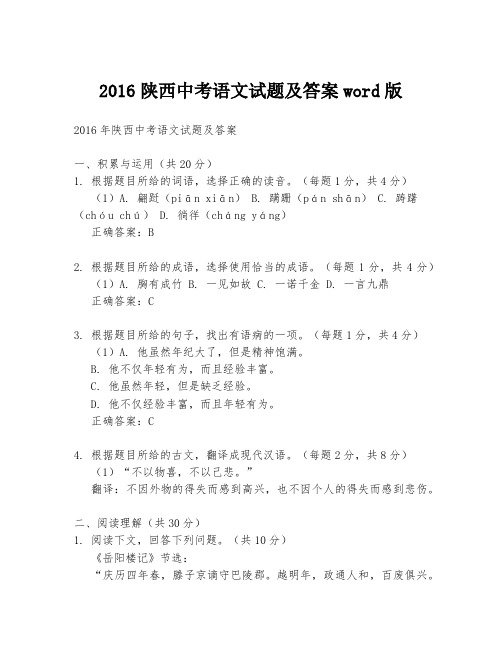 2016 陕西中考语文试题及答案 word 版

2016 年陕西中考语文试题及答案

一、积累与运用（共 20 分）
1. 根据题目所给的词语，选择正确的读音。（每题 1 分，共 4 分）
（1）A. 翩跹（piān xiān） B. 蹒跚（pán shān） C. 踌躇（chóu chú） D. 徜徉（cháng yáng）
正确答案：B

2. 根据题目所给的成语，选择使用恰当的成语。（每题 1 分，共 4 分）
（1）A. 胸有成竹 B. 一见如故 C. 一诺千金 D. 一言九鼎
正确答案：C

3. 根据题目所给的句子，找出有语病的一项。（每题 1 分，共 4 分）
（1）A. 他虽然年纪大了，但是精神饱满。
B. 他不仅年轻有为，而且经验丰富。
C. 他虽然年轻，但是缺乏经验。
D. 他不仅经验丰富，而且年轻有为。
正确答案：C

4. 根据题目所给的古文，翻译成现代汉语。（每题 2 分，共 8 分）
（1）“不以物喜，不以己悲。”
翻译：不因外物的得失而感到高兴，也不因个人的得失而感到悲伤。

二、阅读理解（共 30 分）
1. 阅读下文，回答下列问题。（共 10 分）
《岳阳楼记》节选：
“庆历四年春，滕子京谪守巴陵郡。越明年，政通人和，百废俱兴。